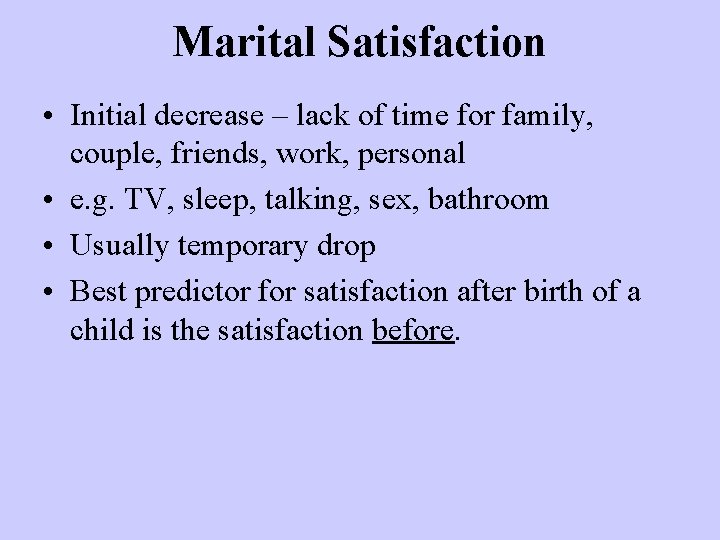 Marital Satisfaction

• Initial decrease – lack of time for family, couple, friends, work, personal
• e.g. TV, sleep, talking, sex, bathroom
• Usually temporary drop
• Best predictor for satisfaction after birth of a child is the satisfaction before.